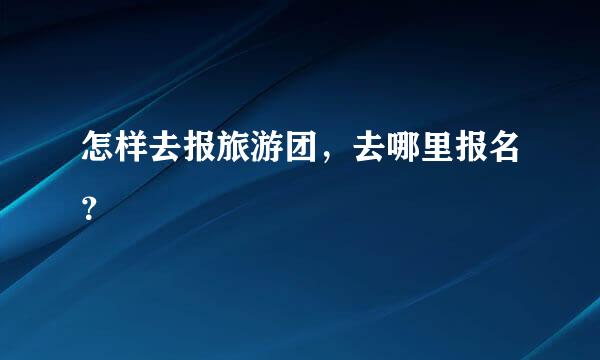 怎样去报旅游团，去哪里报名?